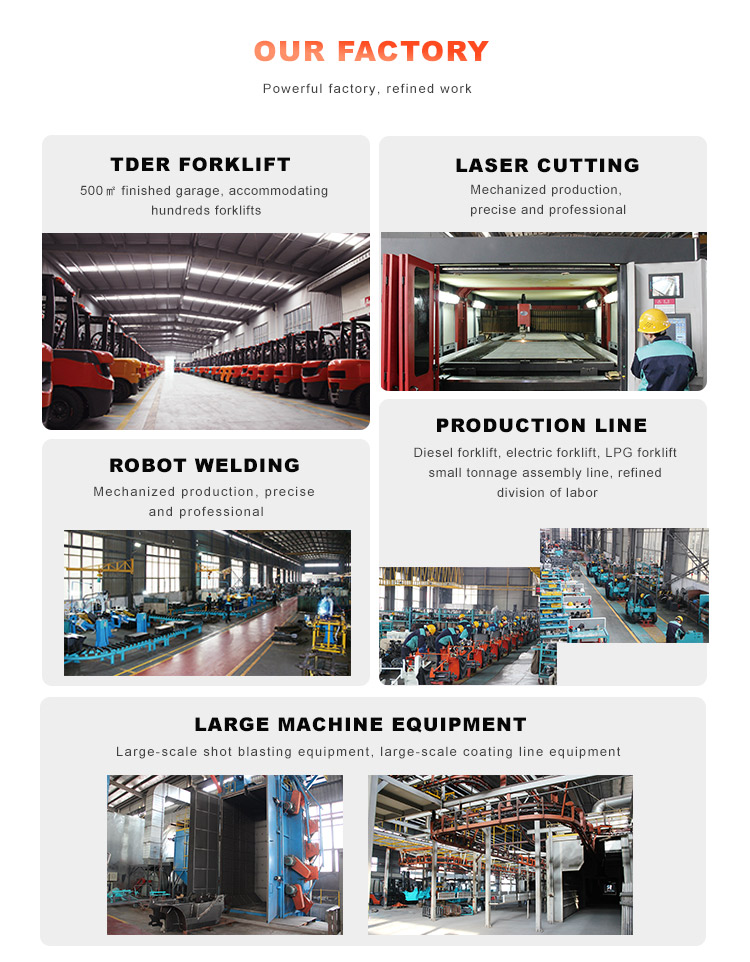 OUR FACTORY

Powerful factory, refined work

TDER FORKLIFT

500㎡ finished garage, accommodating hundreds forklifts

ROBOT WELDING

Mechanized production, precise and professional

LASER CUTTING

Mechanized production, precise and professional

PRODUCTION LINE

Diesel forklift, electric forklift, LPG forklift small tonnage assembly line, refined division of labor

LARGE MACHINE EQUIPMENT

Large-scale shot blasting equipment, large-scale coating line equipment